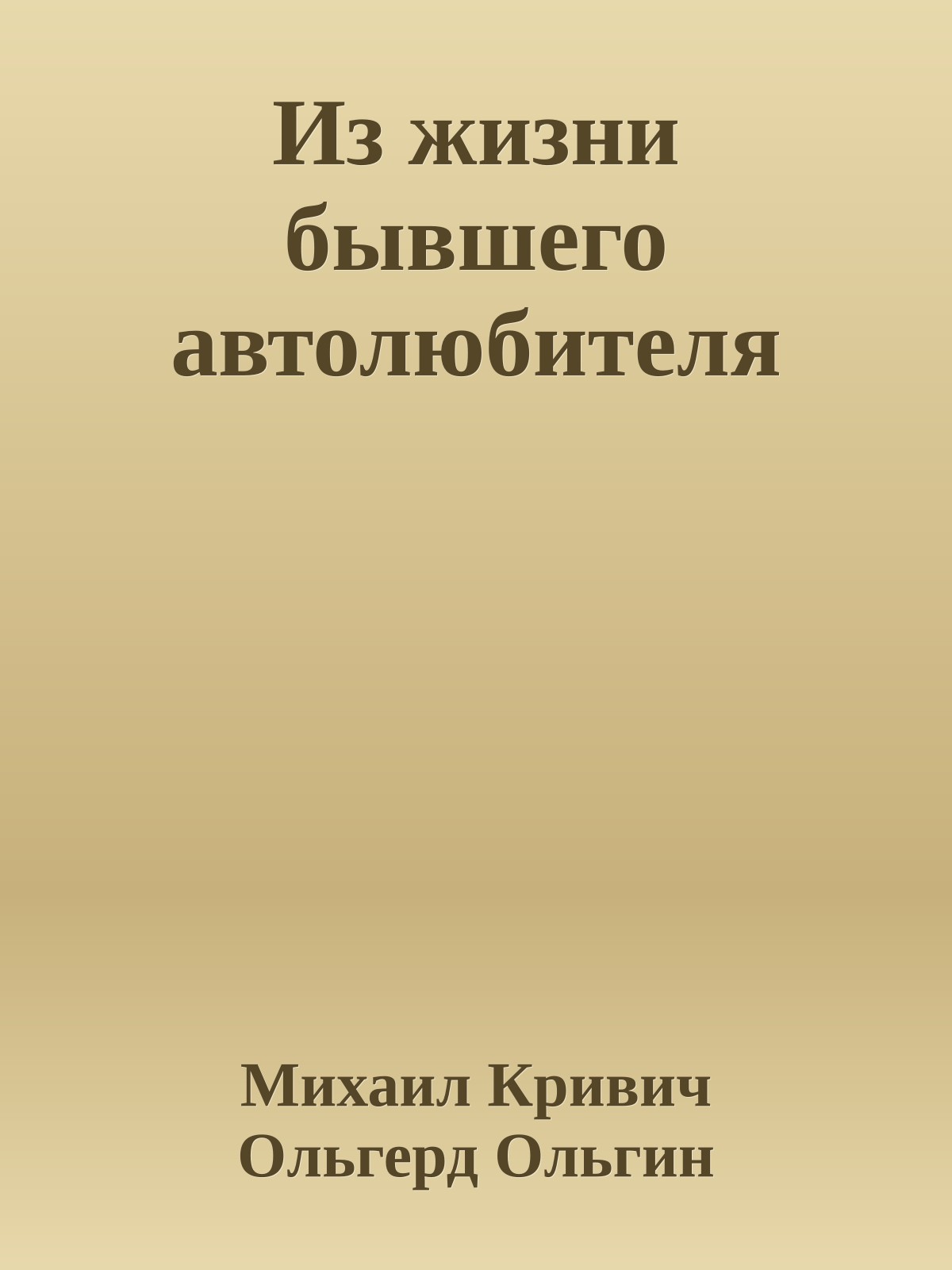 Из жизни бывшего автолюбителя

Михаил Кривич
Ольгерд Ольгин